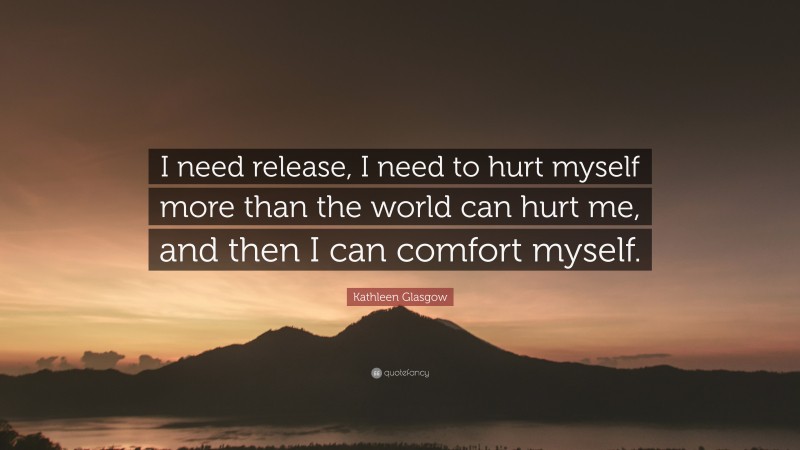 I need release, I need to hurt myself more than the world can hurt me, and then I can comfort myself.

Kathleen Glasgow

quotefancy